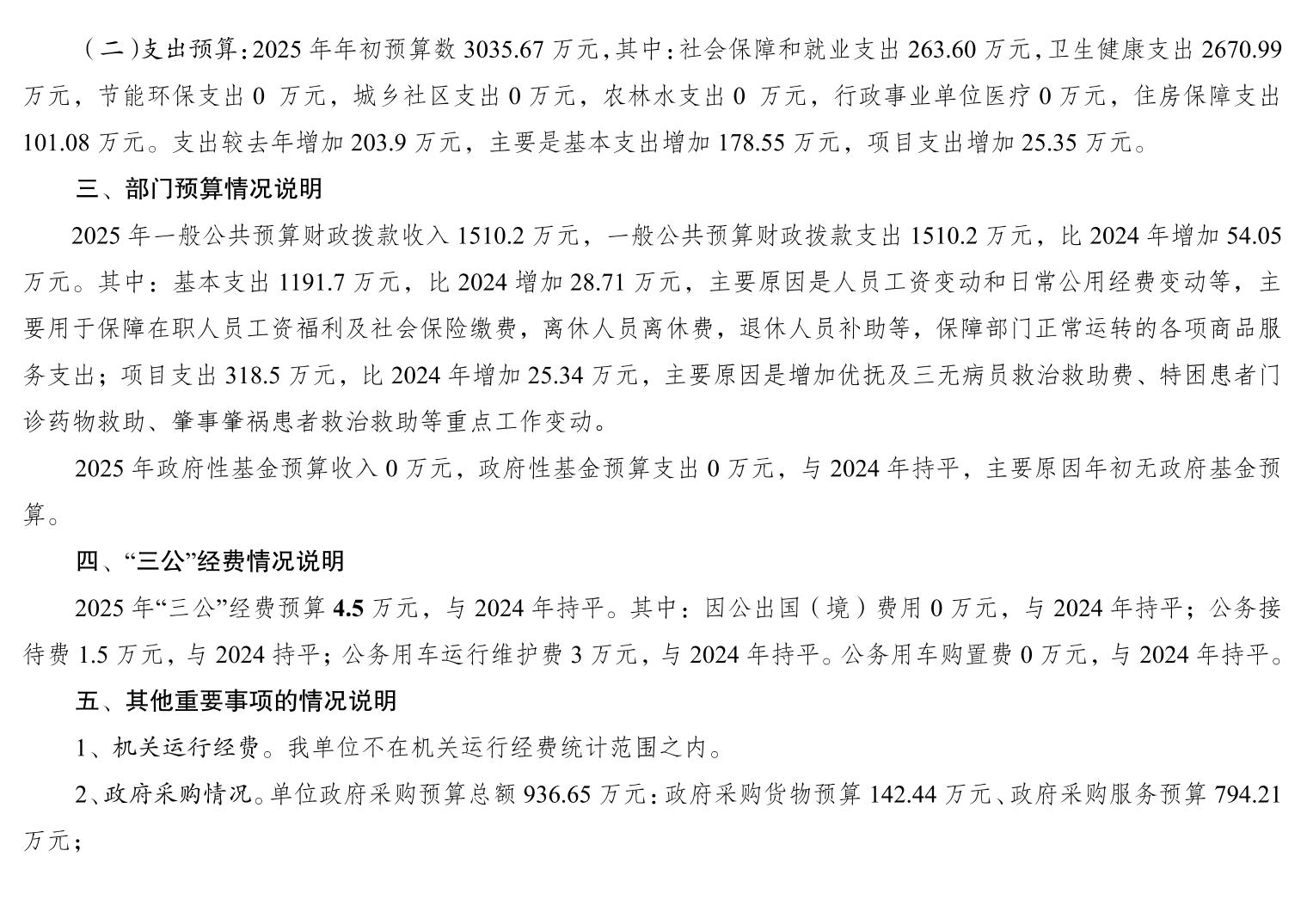 （二）支出预算：2025 年年初预算数 3035.67 万元，其中：社会保障和就业支出 263.60 万元，卫生健康支出 2670.99 万元，节能环保支出 0 万元，城乡社区支出 0 万元，农林水支出 0 万元，行政事业单位医疗 0 万元，住房保障支出 101.08 万元。支出较去年增加 203.9 万元，主要是基本支出增加 178.55 万元，项目支出增加 25.35 万元。

三、部门预算情况说明

2025 年一般公共预算财政拨款收入 1510.2 万元，一般公共预算财政拨款支出 1510.2 万元，比 2024 年增加 54.05 万元。其中：基本支出 1191.7 万元，比 2024 增加 28.71 万元，主要原因是人员工资变动和日常公用经费变动等，主要用于保障在职人员工资福利及社会保险缴费，离休人员离休费，退休人员补助等，保障部门正常运转的各项商品服务支出；项目支出 318.5 万元，比 2024 年增加 25.34 万元，主要原因是增加优抚及三无病员救治救助费、特困患者门诊药物救助、肇事肇祸患者救治救助等重点工作变动。

2025 年政府性基金预算收入 0 万元，政府性基金预算支出 0 万元，与 2024 年持平，主要原因年初无政府基金预算。

四、“三公”经费情况说明

2025 年“三公”经费预算 4.5 万元，与 2024 年持平。其中：因公出国（境）费用 0 万元，与 2024 年持平；公务接待费 1.5 万元，与 2024 持平；公务用车运行维护费 3 万元，与 2024 年持平。公务用车购置费 0 万元，与 2024 年持平。

五、其他重要事项的情况说明

1、机关运行经费。我单位不在机关运行经费统计范围之内。

2、政府采购情况。单位政府采购预算总额 936.65 万元：政府采购货物预算 142.44 万元、政府采购服务预算 794.21 万元；